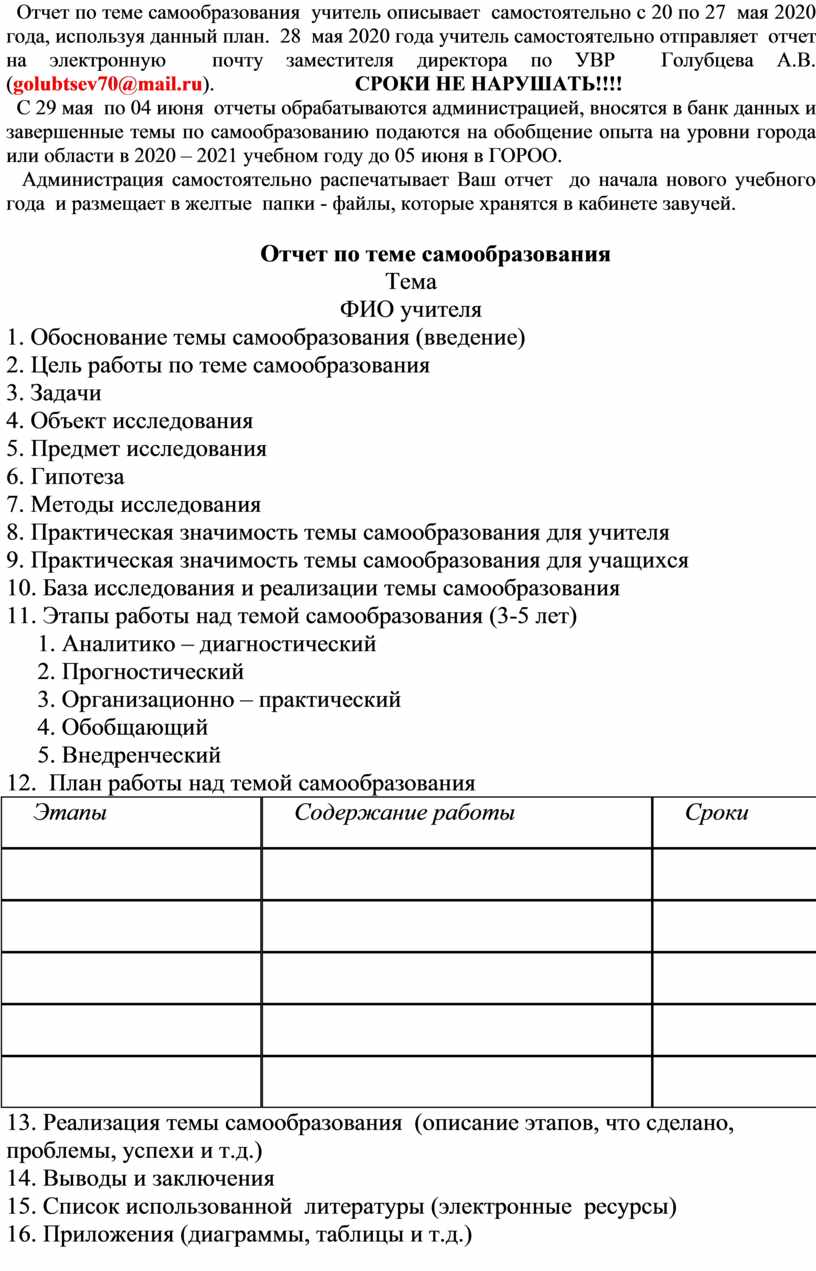 Отчет по теме самообразования учитель описывает самостоятельно с 20 по 27 мая 2020 года, используя данный план. 28 мая 2020 года учитель самостоятельно отправляет отчет на электронную почту заместителя директора по УВР Голубцева А.В. (golubtsev70@mail.ru). СРОКИ НЕ НАРУШАТЬ!!!!

С 29 мая по 04 июня отчеты обрабатываются администрацией, вносятся в банк данных и завершенные темы по самообразованию подаются на обобщение опыта на уровни города или области в 2020 – 2021 учебном году до 05 июня в ГОРОО.

Администрация самостоятельно распечатывает Ваш отчет до начала нового учебного года и размещает в желтые папки - файлы, которые хранятся в кабинете завучей.

Отчет по теме самообразования
Тема
ФИО учителя

1. Обоснование темы самообразования (введение)
2. Цель работы по теме самообразования
3. Задачи
4. Объект исследования
5. Предмет исследования
6. Гипотеза
7. Методы исследования
8. Практическая значимость темы самообразования для учителя
9. Практическая значимость темы самообразования для учащихся
10. База исследования и реализации темы самообразования
11. Этапы работы над темой самообразования (3-5 лет)
1. Аналитико – диагностический
2. Прогностический
3. Организационно – практический
4. Обобщающий
5. Внедренческий
12. План работы над темой самообразования

| Этапы | Содержание работы | Сроки |
|---|---|---|
| | | |
| | | |
| | | |
| | | |
| | | |

13. Реализация темы самообразования (описание этапов, что сделано, проблемы, успехи и т.д.)
14. Выводы и заключения
15. Список использованной литературы (электронные ресурсы)
16. Приложения (диаграммы, таблицы и т.д.)